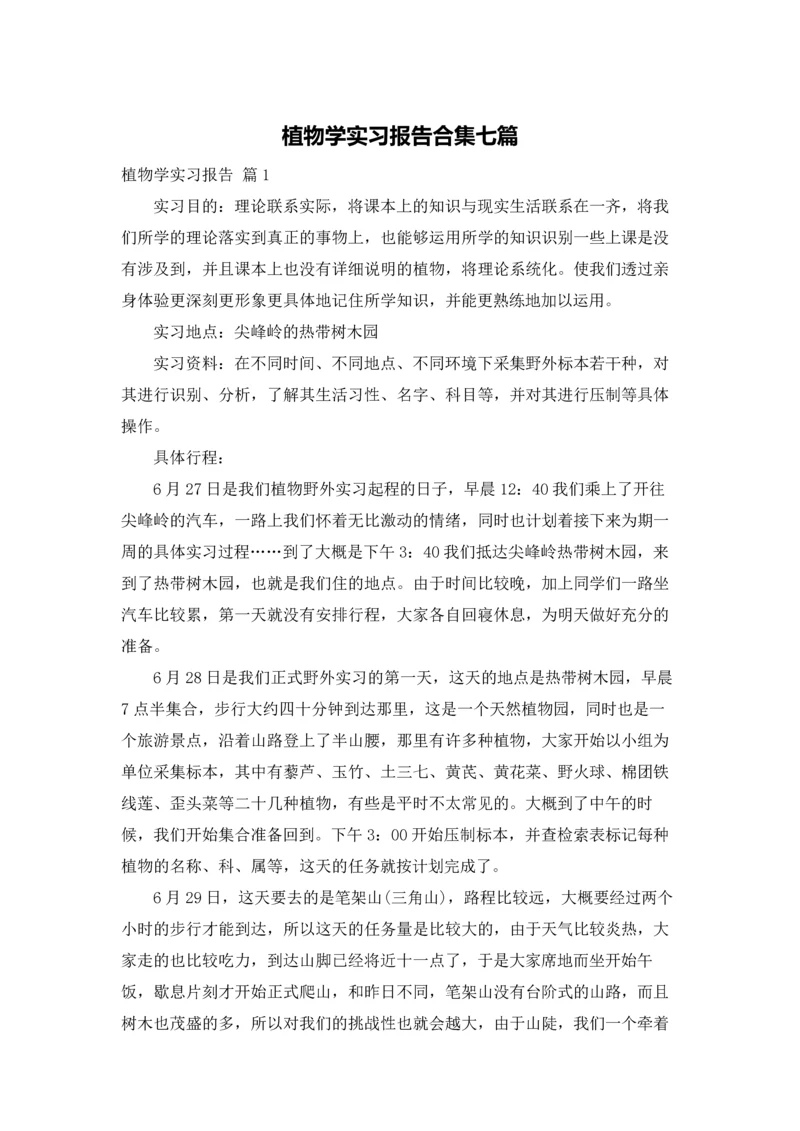 植物学实习报告合集七篇

植物学实习报告 篇1

实习目的：理论联系实际，将课本上的知识与现实生活联系在一齐，将我们所学的理论落实到真正的事物上，也能够运用所学的知识识别一些上课是没有涉及到，并且课本上也没有详细说明的植物，将理论系统化。使我们透过亲身体验更深刻更形象更具体地记住所学知识，并能更熟练地加以运用。

实习地点：尖峰岭的热带树木园

实习资料：在不同时间、不同地点、不同环境下采集野外标本若干种，对其进行识别、分析，了解其生活习性、名字、科目等，并对其进行压制等具体操作。

具体行程：

6月27日是我们植物野外实习起程的日子，早晨12：40我们乘上了开往尖峰岭的汽车，一路上我们怀着无比激动的情绪，同时也计划着接下来为期一周的具体实习过程……到了大概是下午3：40我们抵达尖峰岭热带树木园，来到了热带树木园，也就是我们住的地点。由于时间比较晚，加上同学们一路坐汽车比较累，第一天就没有安排行程，大家各自回寝休息，为明天做好充分的准备。

6月28日是我们正式野外实习的第一天，这天的地点是热带树木园，早晨7点半集合，步行大约四十分钟到达那里，这是一个天然植物园，同时也是一个旅游景点，沿着山路登上了半山腰，那里有许多种植物，大家开始以小组为单位采集标本，其中有藜芦、玉竹、土三七、黄芪、黄花菜、野火球、棉团铁线莲、歪头菜等二十几种植物，有些是平时不太常见的。大概到了中午的时候，我们开始集合准备回到。下午3：00开始压制标本，并查检索表标记每种植物的名称、科、属等，这天的任务就按计划完成了。

6月29日，这天要去的是笔架山(三角山)，路程比较远，大概要经过两个小时的步行才能到达，所以这天的任务量是比较大的，由于天气比较炎热，大家走的也比较吃力，到达山脚已经将近十一点了，于是大家席地而坐开始午饭，歇息片刻才开始正式爬山，和昨日不同，笔架山没有台阶式的山路，而且树木也茂盛的多，所以对我们的挑战性也就会越大，由于山陡，我们一个牵着